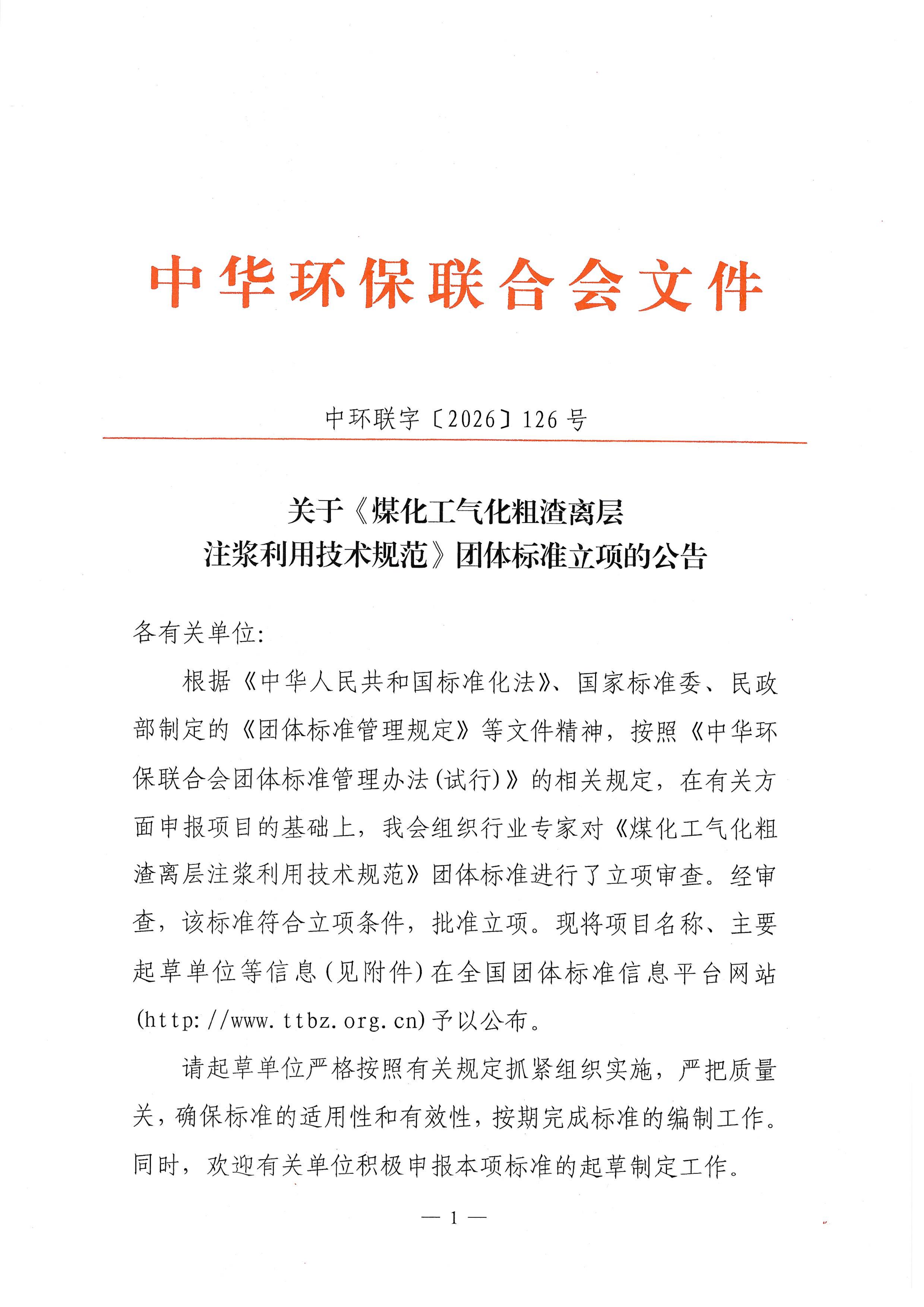 中华环保联合会文件

中环联字〔2026〕126号

关于《煤化工气化粗渣离层注浆利用技术规范》团体标准立项的公告

各有关单位:

根据《中华人民共和国标准化法》、国家标准委、民政部制定的《团体标准管理规定》等文件精神，按照《中华环保联合会团体标准管理办法(试行)》的相关规定，在有关方面申报项目的基础上，我会组织行业专家对《煤化工气化粗渣离层注浆利用技术规范》团体标准进行了立项审查。经审查，该标准符合立项条件，批准立项。现将项目名称、主要起草单位等信息(见附件)在全国团体标准信息平台网站(http://www.ttbz.org.cn)予以公布。

请起草单位严格按照有关规定抓紧组织实施，严把质量关，确保标准的适用性和有效性，按期完成标准的编制工作。同时，欢迎有关单位积极申报本项标准的起草制定工作。

— 1 —